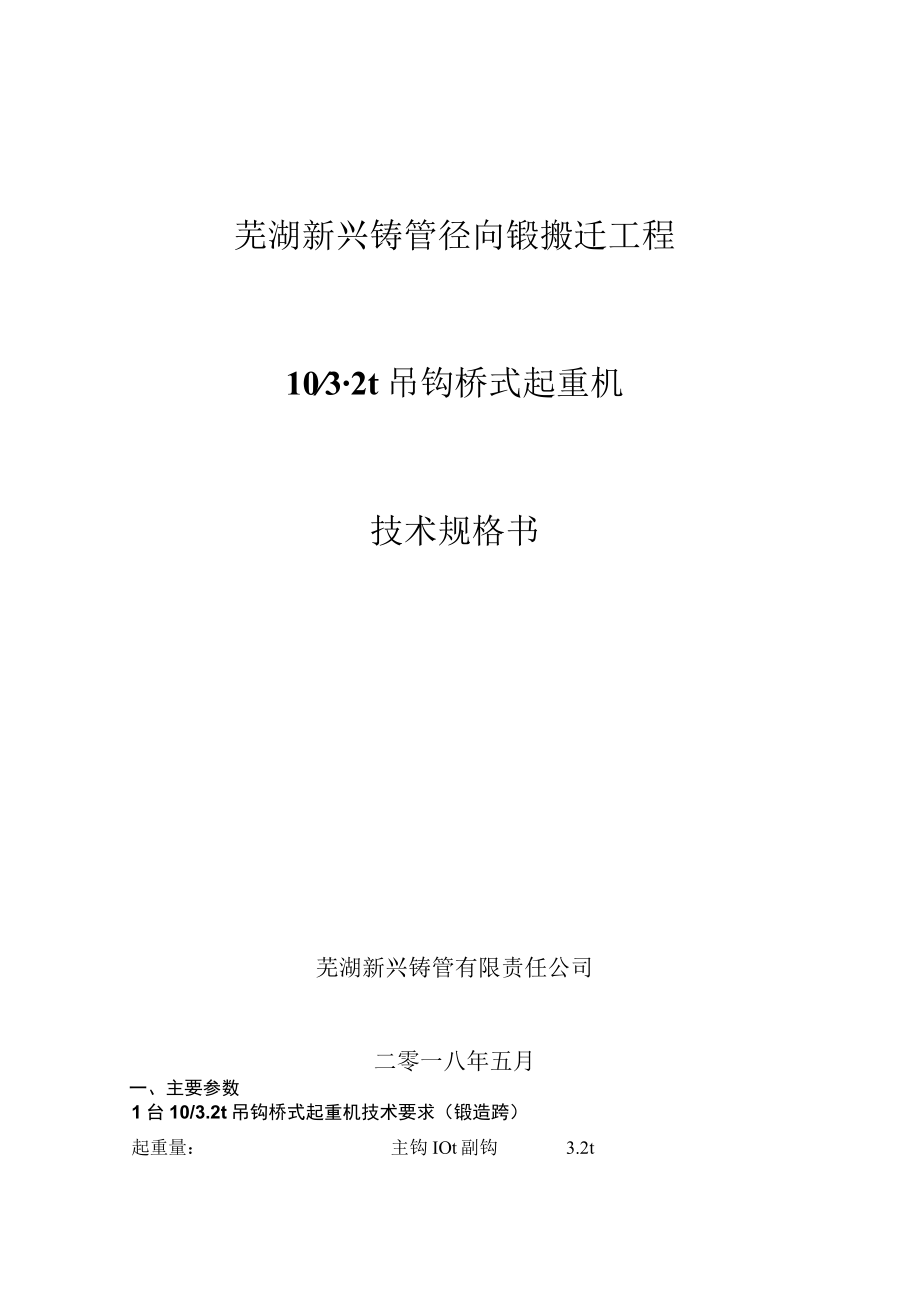 芜湖新兴铸管径向锻搬迁工程

10/3·2t 吊钩桥式起重机

技术规格书

芜湖新兴铸管有限责任公司

二零一八年五月

一、主要参数

1 台 10/3.2t 吊钩桥式起重机技术要求（锻造跨）

起重量： 主钩 IOt 副钩 3.2t